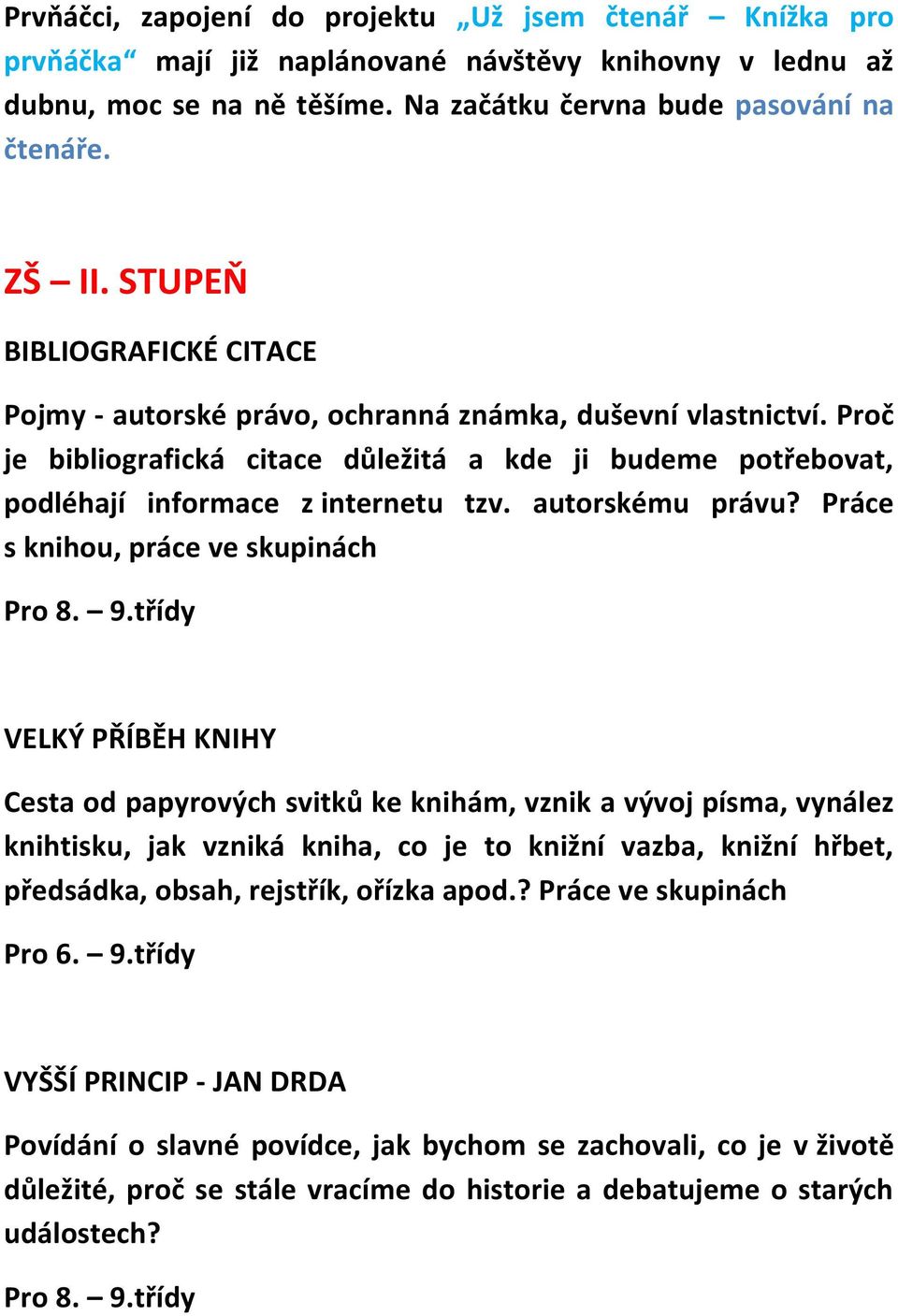 Prvňáčci, zapojení do projektu „Už jsem čtenář – Knížka pro prvňáčka“ mají již naplánované návštěvy knihovny v lednu až dubnu, moc se na ně těšíme. Na začátku června bude pasování na čtenáře.

ZŠ – II. STUPEŇ

BIBLIOGRAFICKÉ CITACE

Pojmy - autorské právo, ochranná známka, duševní vlastnictví. Proč je bibliografická citace důležitá a kde ji budeme potřebovat, podléhají informace z internetu tzv. autorskému právu? Práce s knihou, práce ve skupinách

Pro 8. – 9.třídy

VELKÝ PŘÍBĚH KNIHY

Cesta od papyrových svitků ke knihám, vznik a vývoj písma, vynález knihtisku, jak vzniká kniha, co je to knižní vazba, knižní hřbet, předsádka, obsah, rejstřík, ořízka apod.? Práce ve skupinách

Pro 6. – 9.třídy

VYŠŠÍ PRINCIP - JAN DRDA

Povídání o slavné povídce, jak bychom se zachovali, co je v životě důležité, proč se stále vracíme do historie a debatujeme o starých událostech?

Pro 8. – 9.třídy